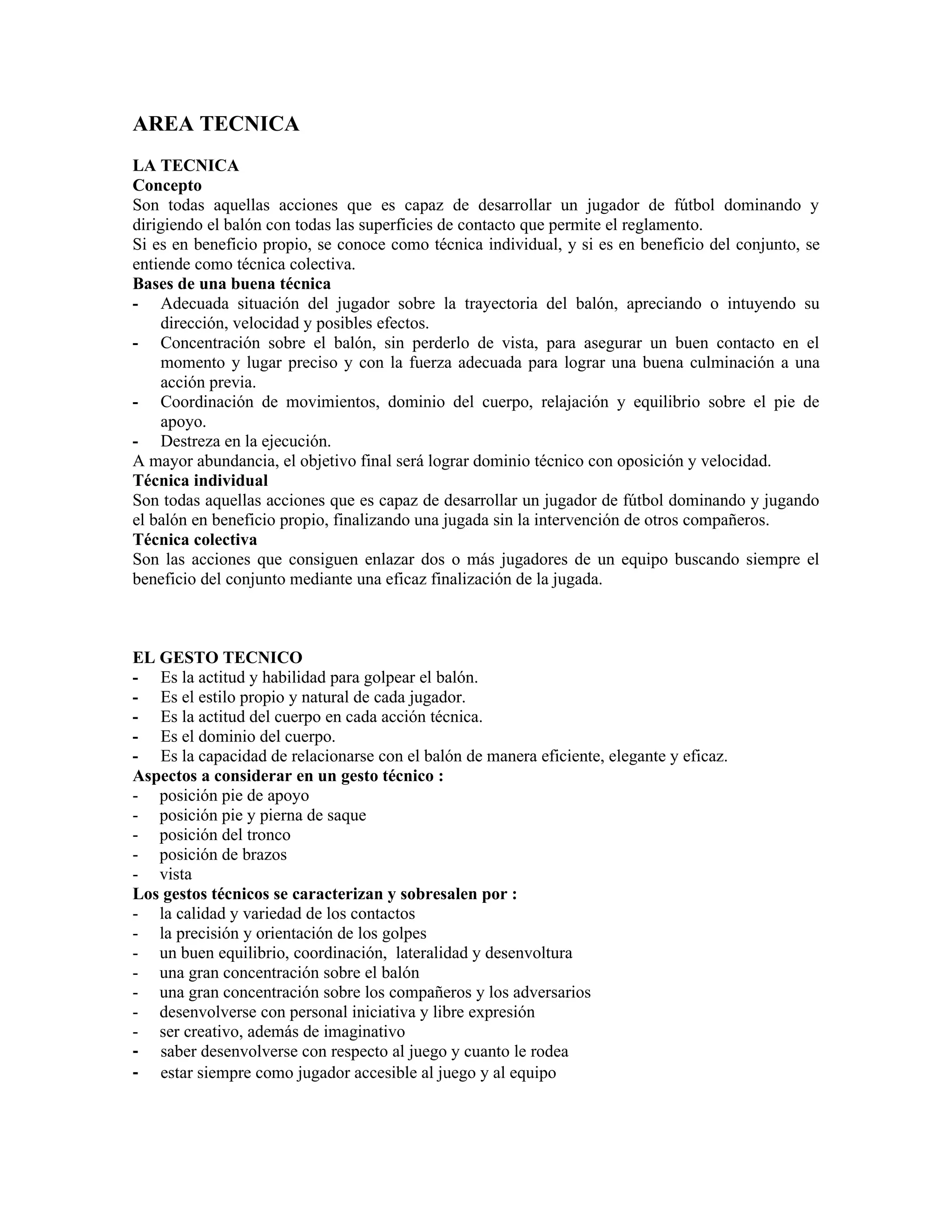 AREA TECNICA

LA TECNICA
Concepto
Son todas aquellas acciones que es capaz de desarrollar un jugador de fútbol dominando y dirigiendo el balón con todas las superficies de contacto que permite el reglamento.
Si es en beneficio propio, se conoce como técnica individual, y si es en beneficio del conjunto, se entiende como técnica colectiva.
Bases de una buena técnica
- Adecuada situación del jugador sobre la trayectoria del balón, apreciando o intuyendo su dirección, velocidad y posibles efectos.
- Concentración sobre el balón, sin perderlo de vista, para asegurar un buen contacto en el momento y lugar preciso y con la fuerza adecuada para lograr una buena culminación a una acción previa.
- Coordinación de movimientos, dominio del cuerpo, relajación y equilibrio sobre el pie de apoyo.
- Destreza en la ejecución.
A mayor abundancia, el objetivo final será lograr dominio técnico con oposición y velocidad.
Técnica individual
Son todas aquellas acciones que es capaz de desarrollar un jugador de fútbol dominando y jugando el balón en beneficio propio, finalizando una jugada sin la intervención de otros compañeros.
Técnica colectiva
Son las acciones que consiguen enlazar dos o más jugadores de un equipo buscando siempre el beneficio del conjunto mediante una eficaz finalización de la jugada.

EL GESTO TECNICO
- Es la actitud y habilidad para golpear el balón.
- Es el estilo propio y natural de cada jugador.
- Es la actitud del cuerpo en cada acción técnica.
- Es el dominio del cuerpo.
- Es la capacidad de relacionarse con el balón de manera eficiente, elegante y eficaz.
Aspectos a considerar en un gesto técnico :
- posición pie de apoyo
- posición pie y pierna de saque
- posición del tronco
- posición de brazos
- vista
Los gestos técnicos se caracterizan y sobresalen por :
- la calidad y variedad de los contactos
- la precisión y orientación de los golpes
- un buen equilibrio, coordinación, lateralidad y desenvoltura
- una gran concentración sobre el balón
- una gran concentración sobre los compañeros y los adversarios
- desenvolverse con personal iniciativa y libre expresión
- ser creativo, además de imaginativo
- saber desenvolverse con respecto al juego y cuanto le rodea
- estar siempre como jugador accesible al juego y al equipo